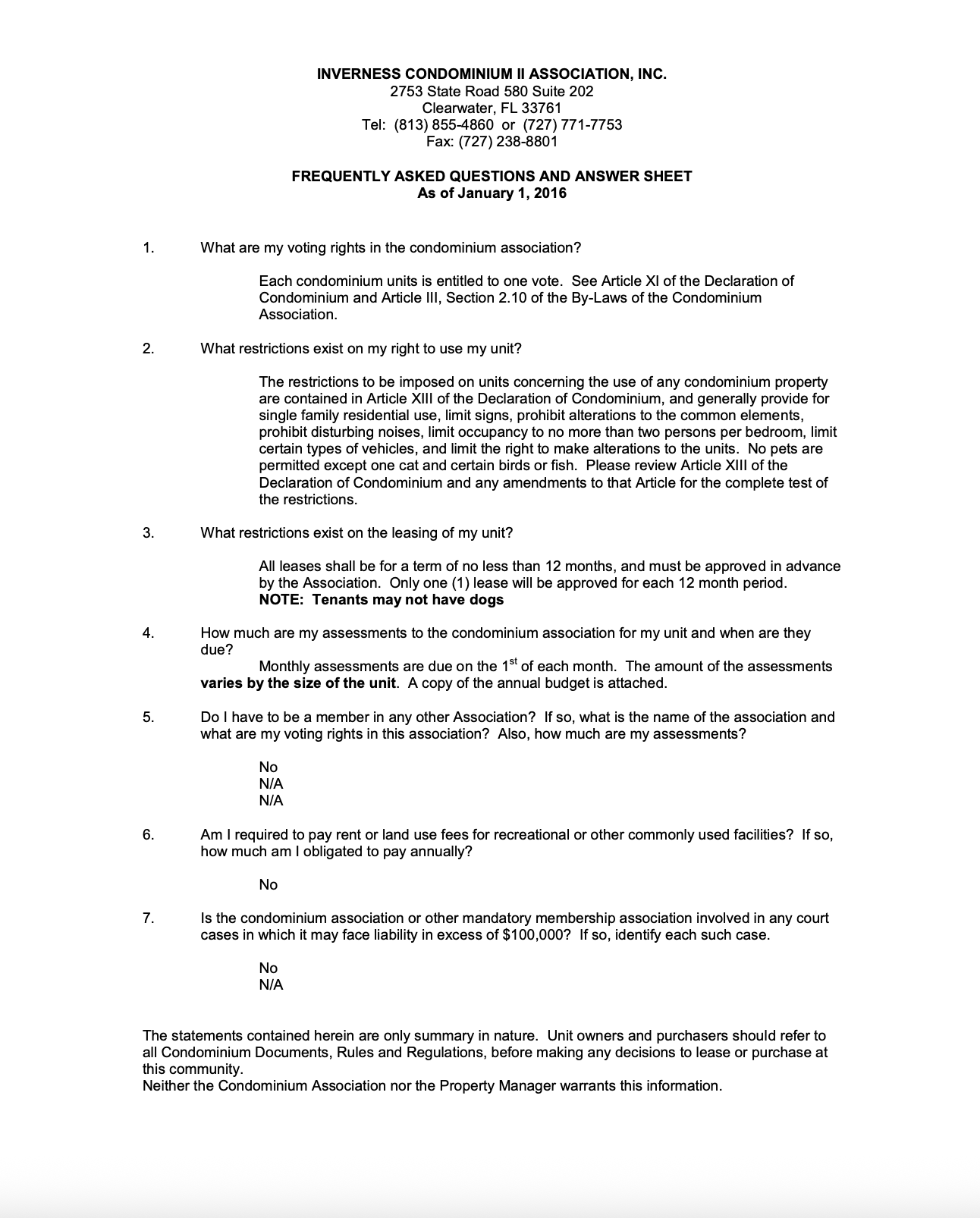 INVERNESS CONDOMINIUM II ASSOCIATION, INC.
2753 State Road 580 Suite 202
Clearwater, FL 33761
Tel: (813) 855-4860 or (727) 771-7753
Fax: (727) 238-8801

FREQUENTLY ASKED QUESTIONS AND ANSWER SHEET
As of January 1, 2016

1. What are my voting rights in the condominium association?

Each condominium units is entitled to one vote. See Article XI of the Declaration of Condominium and Article III, Section 2.10 of the By-Laws of the Condominium Association.

2. What restrictions exist on my right to use my unit?

The restrictions to be imposed on units concerning the use of any condominium property are contained in Article XIII of the Declaration of Condominium, and generally provide for single family residential use, limit signs, prohibit alterations to the common elements, prohibit disturbing noises, limit occupancy to no more than two persons per bedroom, limit certain types of vehicles, and limit the right to make alterations to the units. No pets are permitted except one cat and certain birds or fish. Please review Article XIII of the Declaration of Condominium and any amendments to that Article for the complete test of the restrictions.

3. What restrictions exist on the leasing of my unit?

All leases shall be for a term of no less than 12 months, and must be approved in advance by the Association. Only one (1) lease will be approved for each 12 month period.
NOTE: Tenants may not have dogs

4. How much are my assessments to the condominium association for my unit and when are they due?
Monthly assessments are due on the 1$^{st}$ of each month. The amount of the assessments varies by the size of the unit. A copy of the annual budget is attached.

5. Do I have to be a member in any other Association? If so, what is the name of the association and what are my voting rights in this association? Also, how much are my assessments?

No
N/A
N/A

6. Am I required to pay rent or land use fees for recreational or other commonly used facilities? If so, how much am I obligated to pay annually?

No

7. Is the condominium association or other mandatory membership association involved in any court cases in which it may face liability in excess of $100,000? If so, identify each such case.

No
N/A

The statements contained herein are only summary in nature. Unit owners and purchasers should refer to all Condominium Documents, Rules and Regulations, before making any decisions to lease or purchase at this community.
Neither the Condominium Association nor the Property Manager warrants this information.